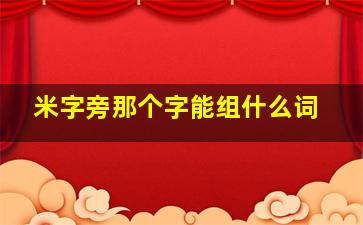 米字旁那个字能组什么词